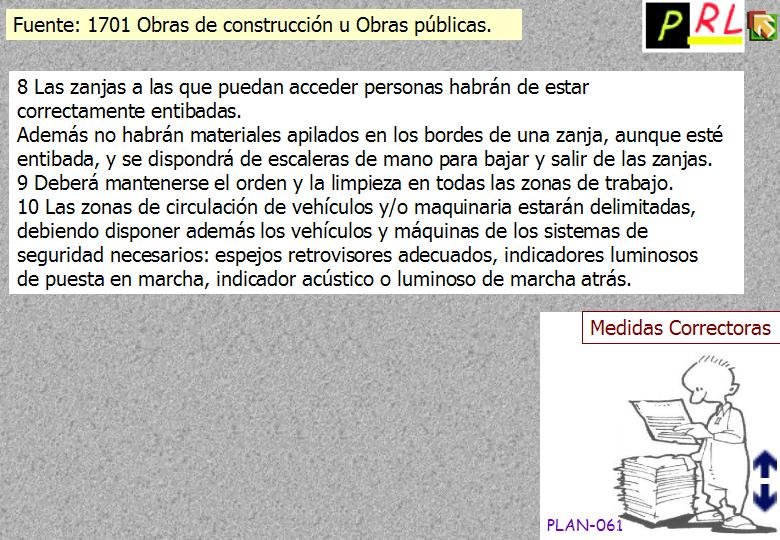 Fuente: 1701 Obras de construcción u Obras públicas.

PRL

8 Las zanjas a las que puedan acceder personas habrán de estar correctamente entibadas.
Además no habrán materiales apilados en los bordes de una zanja, aunque esté entibada, y se dispondrá de escaleras de mano para bajar y salir de las zanjas.
9 Deberá mantenerse el orden y la limpieza en todas las zonas de trabajo.
10 Las zonas de circulación de vehículos y/o maquinaria estarán delimitadas, debiendo disponer además los vehículos y máquinas de los sistemas de seguridad necesarios: espejos retrovisores adecuados, indicadores luminosos de puesta en marcha, indicador acústico o luminoso de marcha atrás.

Medidas Correctoras

PLAN-061